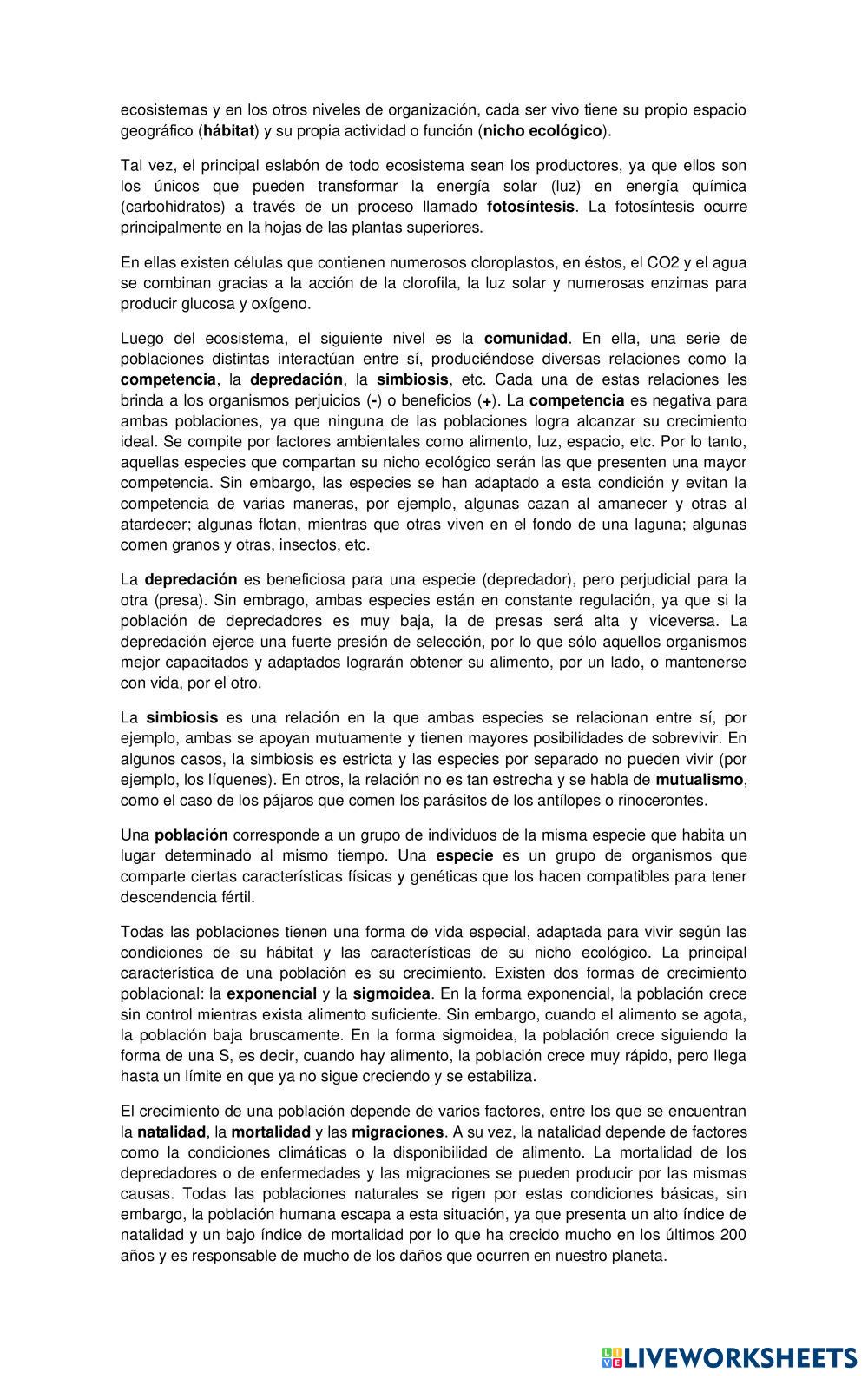 ecosistemas y en los otros niveles de organización, cada ser vivo tiene su propio espacio geográfico (hábitat) y su propia actividad o función (nicho ecológico).

Tal vez, el principal eslabón de todo ecosistema sean los productores, ya que ellos son los únicos que pueden transformar la energía solar (luz) en energía química (carbohidratos) a través de un proceso llamado fotosíntesis. La fotosíntesis ocurre principalmente en la hojas de las plantas superiores.

En ellas existen células que contienen numerosos cloroplastos, en éstos, el CO2 y el agua se combinan gracias a la acción de la clorofila, la luz solar y numerosas enzimas para producir glucosa y oxígeno.

Luego del ecosistema, el siguiente nivel es la comunidad. En ella, una serie de poblaciones distintas interactúan entre sí, produciéndose diversas relaciones como la competencia, la depredación, la simbiosis, etc. Cada una de estas relaciones les brinda a los organismos perjuicios (-) o beneficios (+). La competencia es negativa para ambas poblaciones, ya que ninguna de las poblaciones logra alcanzar su crecimiento ideal. Se compite por factores ambientales como alimento, luz, espacio, etc. Por lo tanto, aquellas especies que compartan su nicho ecológico serán las que presenten una mayor competencia. Sin embargo, las especies se han adaptado a esta condición y evitan la competencia de varias maneras, por ejemplo, algunas cazan al amanecer y otras al atardecer; algunas flotan, mientras que otras viven en el fondo de una laguna; algunas comen granos y otras, insectos, etc.

La depredación es beneficiosa para una especie (depredador), pero perjudicial para la otra (presa). Sin embrago, ambas especies están en constante regulación, ya que si la población de depredadores es muy baja, la de presas será alta y viceversa. La depredación ejerce una fuerte presión de selección, por lo que sólo aquellos organismos mejor capacitados y adaptados lograrán obtener su alimento, por un lado, o mantenerse con vida, por el otro.

La simbiosis es una relación en la que ambas especies se relacionan entre sí, por ejemplo, ambas se apoyan mutuamente y tienen mayores posibilidades de sobrevivir. En algunos casos, la simbiosis es estricta y las especies por separado no pueden vivir (por ejemplo, los líquenes). En otros, la relación no es tan estrecha y se habla de mutualismo, como el caso de los pájaros que comen los parásitos de los antílopes o rinocerontes.

Una población corresponde a un grupo de individuos de la misma especie que habita un lugar determinado al mismo tiempo. Una especie es un grupo de organismos que comparte ciertas características físicas y genéticas que los hacen compatibles para tener descendencia fértil.

Todas las poblaciones tienen una forma de vida especial, adaptada para vivir según las condiciones de su hábitat y las características de su nicho ecológico. La principal característica de una población es su crecimiento. Existen dos formas de crecimiento poblacional: la exponencial y la sigmoidea. En la forma exponencial, la población crece sin control mientras exista alimento suficiente. Sin embargo, cuando el alimento se agota, la población baja bruscamente. En la forma sigmoidea, la población crece siguiendo la forma de una S, es decir, cuando hay alimento, la población crece muy rápido, pero llega hasta un límite en que ya no sigue creciendo y se estabiliza.

El crecimiento de una población depende de varios factores, entre los que se encuentran la natalidad, la mortalidad y las migraciones. A su vez, la natalidad depende de factores como la condiciones climáticas o la disponibilidad de alimento. La mortalidad de los depredadores o de enfermedades y las migraciones se pueden producir por las mismas causas. Todas las poblaciones naturales se rigen por estas condiciones básicas, sin embargo, la población humana escapa a esta situación, ya que presenta un alto índice de natalidad y un bajo índice de mortalidad por lo que ha crecido mucho en los últimos 200 años y es responsable de mucho de los daños que ocurren en nuestro planeta.

LIVEWORKSHEETS